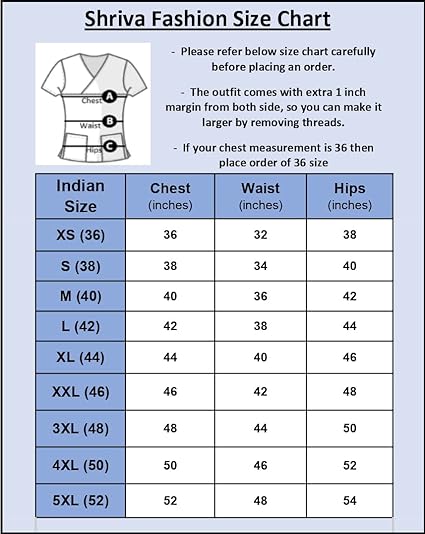 Shriva Fashion Size Chart

Chest A
Waist B
Hips C

- Please refer below size chart carefully before placing an order.

- The outfit comes with extra 1 inch margin from both side, so you can make it larger by removing threads.

- If your chest measurement is 36 then place order of 36 size

| Indian Size | Chest (inches) | Waist (inches) | Hips (inches) |
|---|---|---|---|
| XS (36) | 36 | 32 | 38 |
| S (38) | 38 | 34 | 40 |
| M (40) | 40 | 36 | 42 |
| L (42) | 42 | 38 | 44 |
| XL (44) | 44 | 40 | 46 |
| XXL (46) | 46 | 42 | 48 |
| 3XL (48) | 48 | 44 | 50 |
| 4XL (50) | 50 | 46 | 52 |
| 5XL (52) | 52 | 48 | 54 |